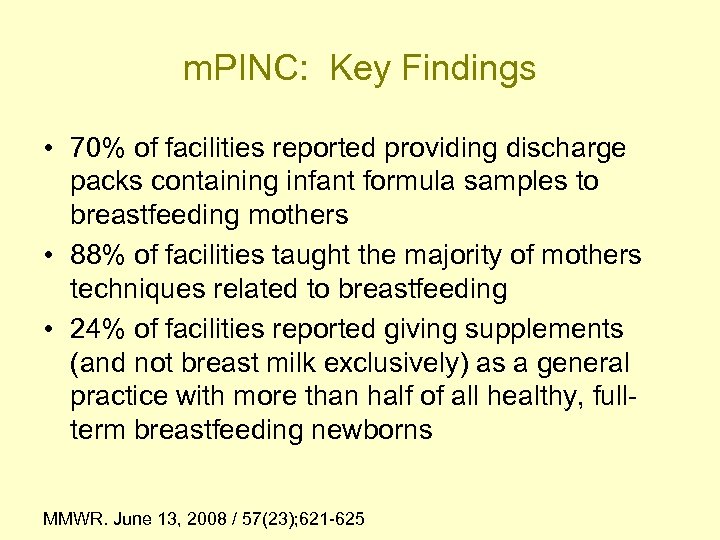 mPINC: Key Findings

• 70% of facilities reported providing discharge packs containing infant formula samples to breastfeeding mothers
• 88% of facilities taught the majority of mothers techniques related to breastfeeding
• 24% of facilities reported giving supplements (and not breast milk exclusively) as a general practice with more than half of all healthy, full-term breastfeeding newborns

MMWR. June 13, 2008 / 57(23);621-625